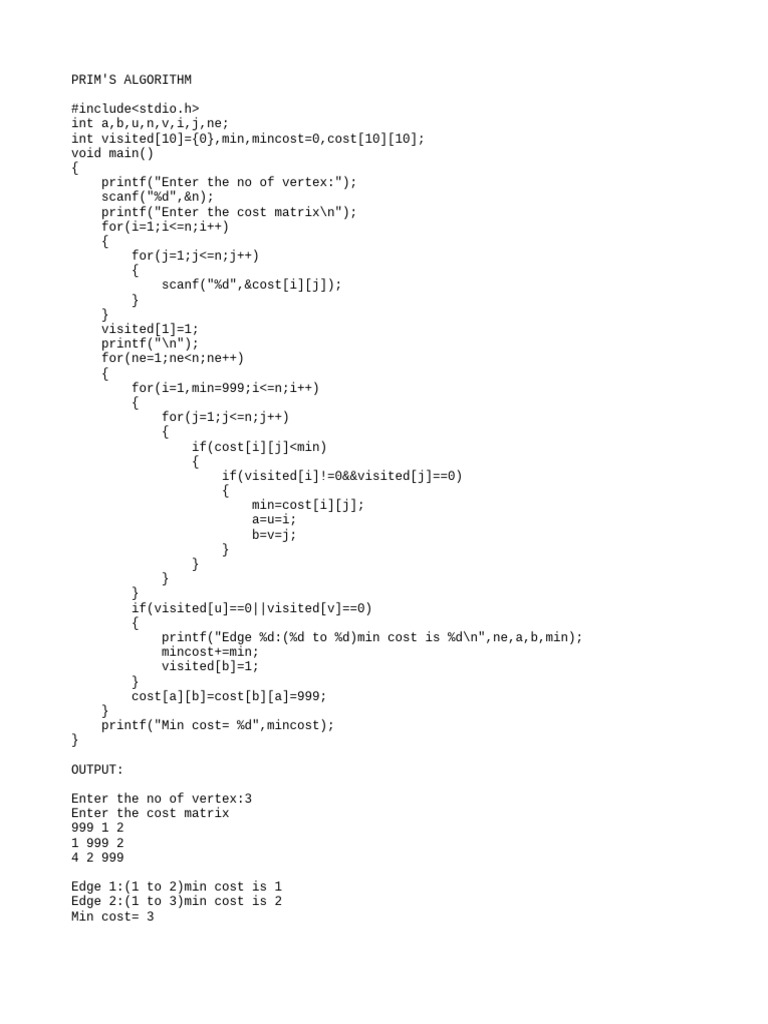 PRIM'S ALGORITHM

#include<stdio.h>
int a,b,u,n,v,i,j,ne;
int visited[10]={0},min,mincost=0,cost[10][10];
void main()
{
    printf("Enter the no of vertex:");
    scanf("%d",&n);
    printf("Enter the cost matrix\n");
    for(i=1;i<=n;i++)
    {
        for(j=1;j<=n;j++)
        {
            scanf("%d",&cost[i][j]);
        }
    }
    visited[1]=1;
    printf("\n");
    for(ne=1;ne<n;ne++)
    {
        for(i=1,min=999;i<=n;i++)
        {
            for(j=1;j<=n;j++)
            {
                if(cost[i][j]<min)
                {
                    if(visited[i]!=0&&visited[j]==0)
                    {
                        min=cost[i][j];
                        a=u=i;
                        b=v=j;
                    }
                }
            }
        }
        if(visited[u]==0||visited[v]==0)
        {
            printf("Edge %d:(%d to %d)min cost is %d\n",ne,a,b,min);
            mincost+=min;
            visited[b]=1;
        }
        cost[a][b]=cost[b][a]=999;
    }
    printf("Min cost= %d",mincost);
}

OUTPUT:

Enter the no of vertex:3
Enter the cost matrix
999 1 2
1 999 2
4 2 999

Edge 1:(1 to 2)min cost is 1
Edge 2:(1 to 3)min cost is 2
Min cost= 3